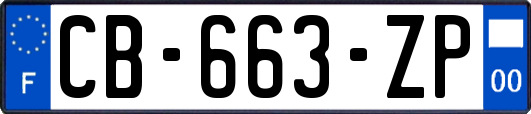 F

CB-663-ZP

00